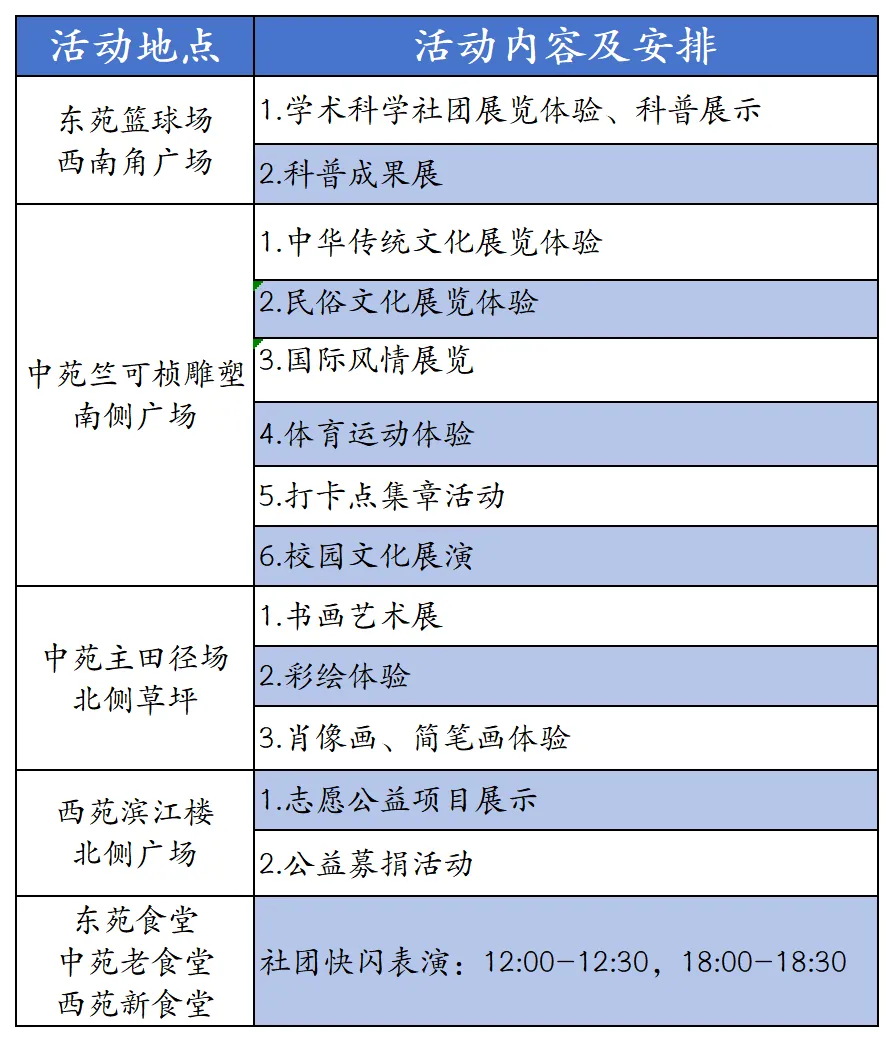 | 活动地点 | 活动内容及安排 |
|---|---|
| 东苑篮球场 西南角广场 | 1.学术科学社团展览体验、科普展示 |
| | 2.科普成果展 |
| 中苑竺可桢雕塑 南侧广场 | 1.中华传统文化展览体验 |
| | 2.民俗文化展览体验 |
| | 3.国际风情展览 |
| | 4.体育运动体验 |
| | 5.打卡点集章活动 |
| | 6.校园文化展演 |
| 中苑主田径场 北侧草坪 | 1.书画艺术展 |
| | 2.彩绘体验 |
| | 3.肖像画、简笔画体验 |
| 西苑滨江楼 北侧广场 | 1.志愿公益项目展示 |
| | 2.公益募捐活动 |
| 东苑食堂 中苑老食堂 西苑新食堂 | 社团快闪表演：12:00-12:30，18:00-18:30 |